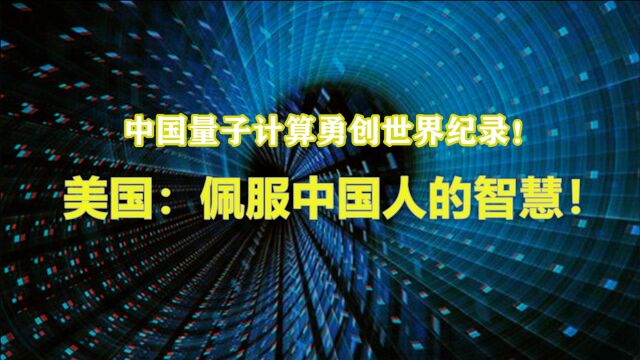 中国量子计算勇创世界纪录！

美国：佩服中国人的智慧！